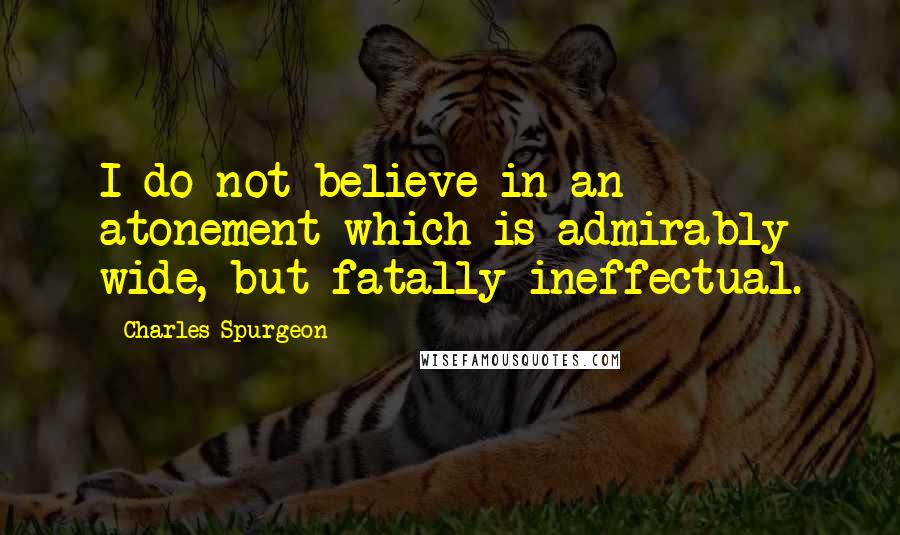 I do not believe in an atonement which is admirably wide, but fatally ineffectual.

Charles Spurgeon

WISEFAMOUSQUOTES.COM